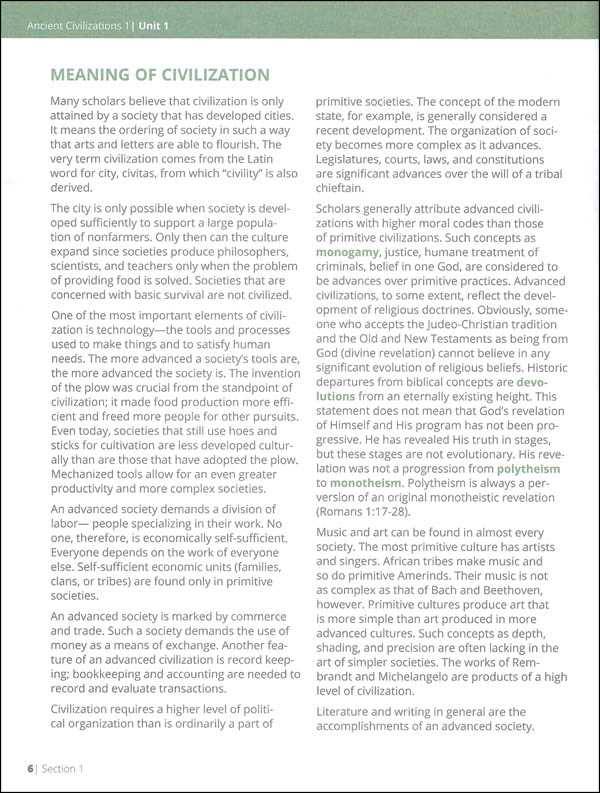 Ancient Civilizations 1 | Unit 1

MEANING OF CIVILIZATION

Many scholars believe that civilization is only attained by a society that has developed cities. It means the ordering of society in such a way that arts and letters are able to flourish. The very term civilization comes from the Latin word for city, civitas, from which "civility" is also derived.

The city is only possible when society is developed sufficiently to support a large population of nonfarmers. Only then can the culture expand since societies produce philosophers, scientists, and teachers only when the problem of providing food is solved. Societies that are concerned with basic survival are not civilized.

One of the most important elements of civilization is technology—the tools and processes used to make things and to satisfy human needs. The more advanced a society's tools are, the more advanced the society is. The invention of the plow was crucial from the standpoint of civilization; it made food production more efficient and freed more people for other pursuits. Even today, societies that still use hoes and sticks for cultivation are less developed culturally than are those that have adopted the plow. Mechanized tools allow for an even greater productivity and more complex societies.

An advanced society demands a division of labor— people specializing in their work. No one, therefore, is economically self-sufficient. Everyone depends on the work of everyone else. Self-sufficient economic units (families, clans, or tribes) are found only in primitive societies.

An advanced society is marked by commerce and trade. Such a society demands the use of money as a means of exchange. Another feature of an advanced civilization is record keeping; bookkeeping and accounting are needed to record and evaluate transactions.

Civilization requires a higher level of political organization than is ordinarily a part of primitive societies. The concept of the modern state, for example, is generally considered a recent development. The organization of society becomes more complex as it advances. Legislatures, courts, laws, and constitutions are significant advances over the will of a tribal chieftain.

Scholars generally attribute advanced civilizations with higher moral codes than those of primitive civilizations. Such concepts as monogamy, justice, humane treatment of criminals, belief in one God, are considered to be advances over primitive practices. Advanced civilizations, to some extent, reflect the development of religious doctrines. Obviously, someone who accepts the Judeo-Christian tradition and the Old and New Testaments as being from God (divine revelation) cannot believe in any significant evolution of religious beliefs. Historic departures from biblical concepts are devolutions from an eternally existing height. This statement does not mean that God's revelation of Himself and His program has not been progressive. He has revealed His truth in stages, but these stages are not evolutionary. His revelation was not a progression from polytheism to monotheism. Polytheism is always a perversion of an original monotheistic revelation (Romans 1:17-28).

Music and art can be found in almost every society. The most primitive culture has artists and singers. African tribes make music and so do primitive Amerinds. Their music is not as complex as that of Bach and Beethoven, however. Primitive cultures produce art that is more simple than art produced in more advanced cultures. Such concepts as depth, shading, and precision are often lacking in the art of simpler societies. The works of Rembrandt and Michelangelo are products of a high level of civilization.

Literature and writing in general are the accomplishments of an advanced society.

6 | Section 1